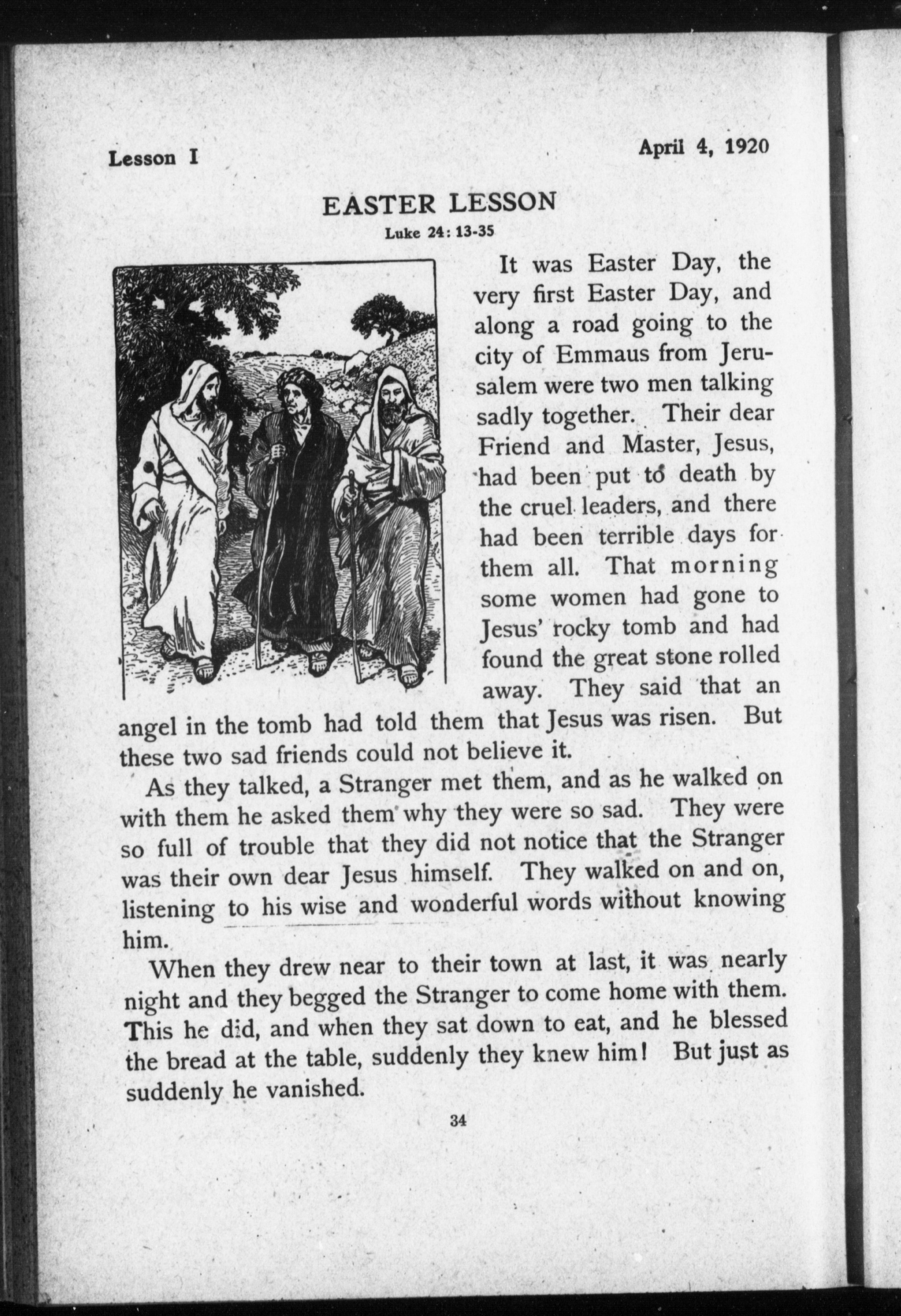 Lesson I

April 4, 1920

EASTER LESSON

Luke 24: 13-35

It was Easter Day, the very first Easter Day, and along a road going to the city of Emmaus from Jerusalem were two men talking sadly together. Their dear Friend and Master, Jesus, had been put to death by the cruel leaders, and there had been terrible days for them all. That morning some women had gone to Jesus' rocky tomb and had found the great stone rolled away. They said that an angel in the tomb had told them that Jesus was risen. But these two sad friends could not believe it.

As they talked, a Stranger met them, and as he walked on with them he asked them why they were so sad. They were so full of trouble that they did not notice that the Stranger was their own dear Jesus himself. They walked on and on, listening to his wise and wonderful words without knowing him.

When they drew near to their town at last, it was nearly night and they begged the Stranger to come home with them. This he did, and when they sat down to eat, and he blessed the bread at the table, suddenly they knew him! But just as suddenly he vanished.

34